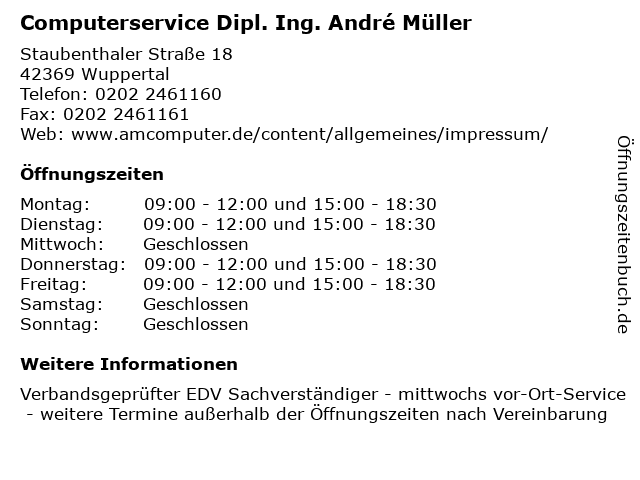 Computerservice Dipl. Ing. André Müller

Staubenthaler Straße 18
42369 Wuppertal
Telefon: 0202 2461160
Fax: 0202 2461161
Web: www.amcomputer.de/content/allgemeines/impressum/

Öffnungszeiten

| | |
|---|---|
| Montag: | 09:00 - 12:00 und 15:00 - 18:30 |
| Dienstag: | 09:00 - 12:00 und 15:00 - 18:30 |
| Mittwoch: | Geschlossen |
| Donnerstag: | 09:00 - 12:00 und 15:00 - 18:30 |
| Freitag: | 09:00 - 12:00 und 15:00 - 18:30 |
| Samstag: | Geschlossen |
| Sonntag: | Geschlossen |

Weitere Informationen

Verbandsgeprüfter EDV Sachverständiger - mittwochs vor-Ort-Service - weitere Termine außerhalb der Öffnungszeiten nach Vereinbarung

Öffnungszeitenbuch.de